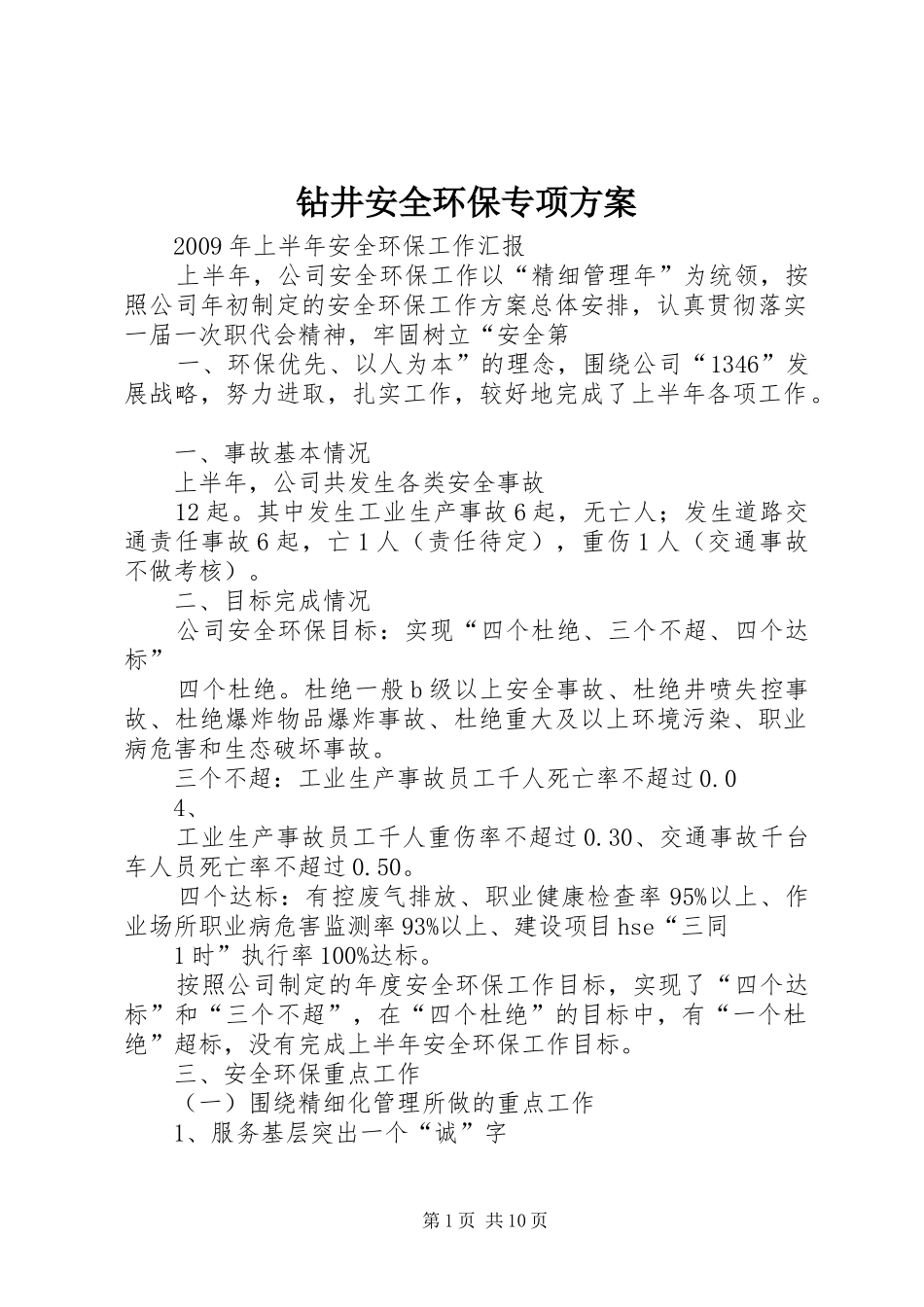 钻井安全环保专项方案

2009年上半年安全环保工作汇报

上半年，公司安全环保工作以“精细管理年”为统领，按照公司年初制定的安全环保工作方案总体安排，认真贯彻落实一届一次职代会精神，牢固树立“安全第

一、环保优先、以人为本”的理念，围绕公司“1346”发展战略，努力进取，扎实工作，较好地完成了上半年各项工作。

一、事故基本情况

上半年，公司共发生各类安全事故

12起。其中发生工业生产事故6起，无亡人；发生道路交通责任事故6起，亡1人（责任待定），重伤1人（交通事故不做考核）。

二、目标完成情况

公司安全环保目标：实现“四个杜绝、三个不超、四个达标”

四个杜绝。杜绝一般b级以上安全事故、杜绝井喷失控事故、杜绝爆炸物品爆炸事故、杜绝重大及以上环境污染、职业病危害和生态破坏事故。

三个不超：工业生产事故员工千人死亡率不超过0.0

4、

工业生产事故员工千人重伤率不超过0.30、交通事故千台车人员死亡率不超过0.50。

四个达标：有控废气排放、职业健康检查率95%以上、作业场所职业病危害监测率93%以上、建设项目hse“三同

1时”执行率100%达标。

按照公司制定的年度安全环保工作目标，实现了“四个达标”和“三个不超”，在“四个杜绝”的目标中，有“一个杜绝”超标，没有完成上半年安全环保工作目标。

三、安全环保重点工作

（一）围绕精细化管理所做的重点工作

1、服务基层突出一个“诚”字

第1页 共10页